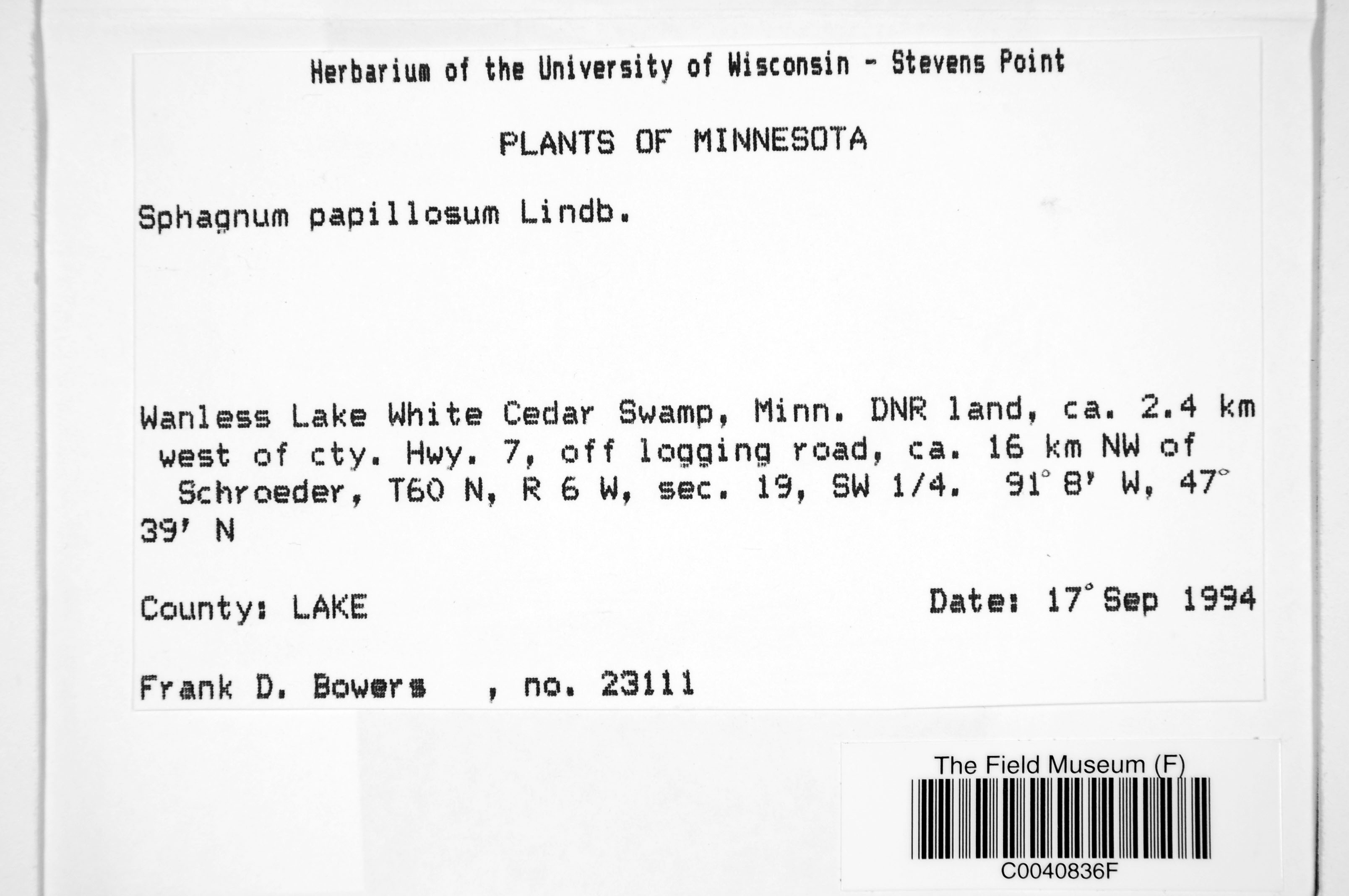 Herbarium of the University of Wisconsin - Stevens Point

PLANTS OF MINNESOTA

Sphagnum papillosum Lindb.

Wanless Lake White Cedar Swamp, Minn. DNR land, ca. 2.4 km west of cty. Hwy. 7, off logging road, ca. 16 km NW of Schroeder, T60 N, R 6 W, sec. 19, SW 1/4. 91° 8' W, 47° 39' N

County: LAKE

Date: 17° Sep 1994

Frank D. Bowers , no. 23111

The Field Museum (F)

C0040836F